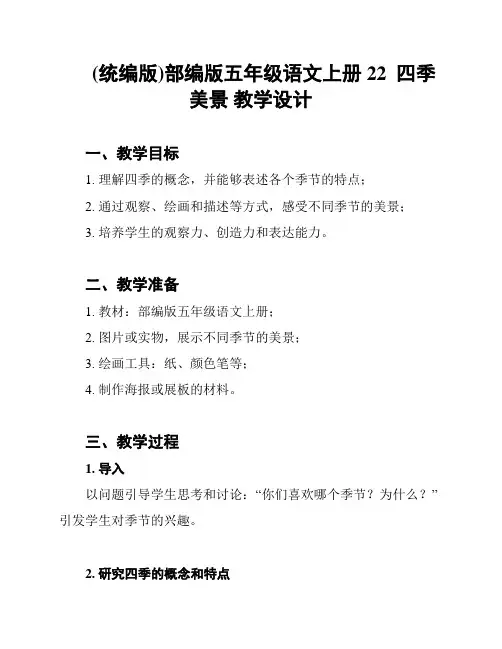 (统编版)部编版五年级语文上册 22 四季美景 教学设计

一、教学目标

1. 理解四季的概念，并能够表述各个季节的特点；

2. 通过观察、绘画和描述等方式，感受不同季节的美景；

3. 培养学生的观察力、创造力和表达能力。

二、教学准备

1. 教材：部编版五年级语文上册；

2. 图片或实物，展示不同季节的美景；

3. 绘画工具：纸、颜色笔等；

4. 制作海报或展板的材料。

三、教学过程

1. 导入

以问题引导学生思考和讨论：“你们喜欢哪个季节？为什么？”引发学生对季节的兴趣。

2. 研究四季的概念和特点